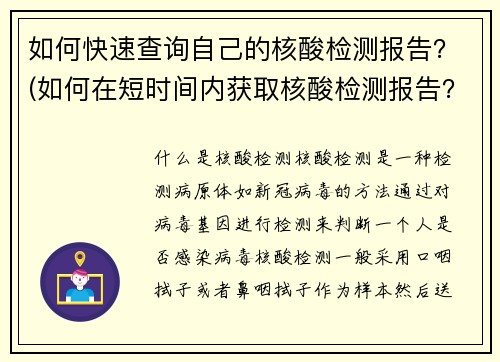 如何快速查询自己的核酸检测报告?(如何在短时间内获取核酸检测报告?

什么是核酸检测核酸检测是一种检测病原体如新冠病毒的方法通过对病毒基因进行检测来判断一个人是否感染病毒核酸检测一般采用口咽拭子或者鼻咽拭子作为样本然后送